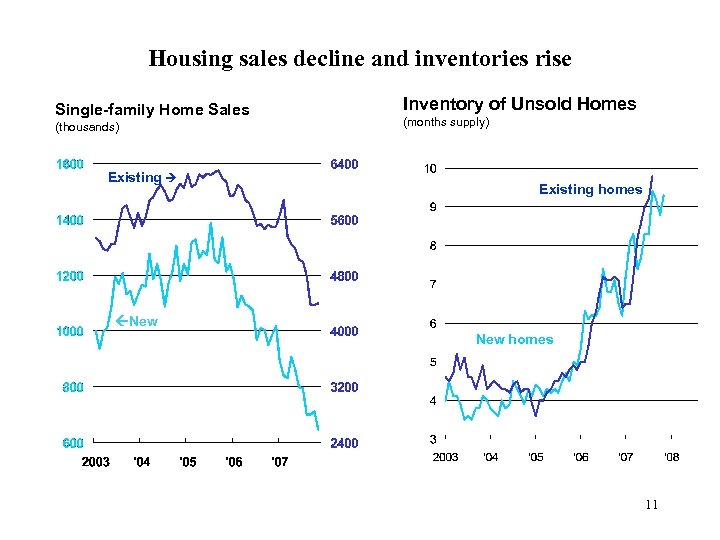 Housing sales decline and inventories rise

Single-family Home Sales
(thousands)

1600
1400
1200
1000
800
600

6400
5600
4800
4000
3200
2400

Existing →

←New

2003 '04 '05 '06 '07

Inventory of Unsold Homes
(months supply)

10
9
8
7
6
5
4
3

Existing homes

New homes

2003 '04 '05 '06 '07 '08

11